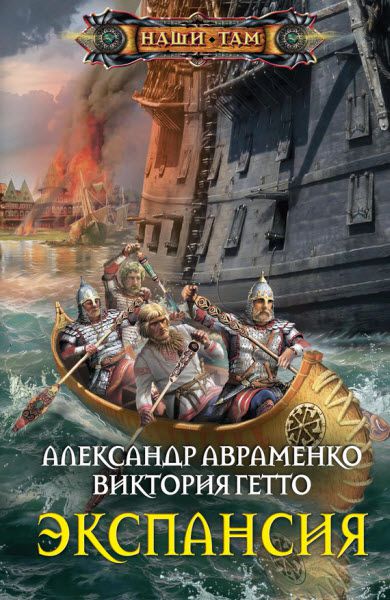 НАШИ ТАМ

АЛЕКСАНДР АВРАМЕНКО
ВИКТОРИЯ ГЕТТО

ЭКСПАНСИЯ